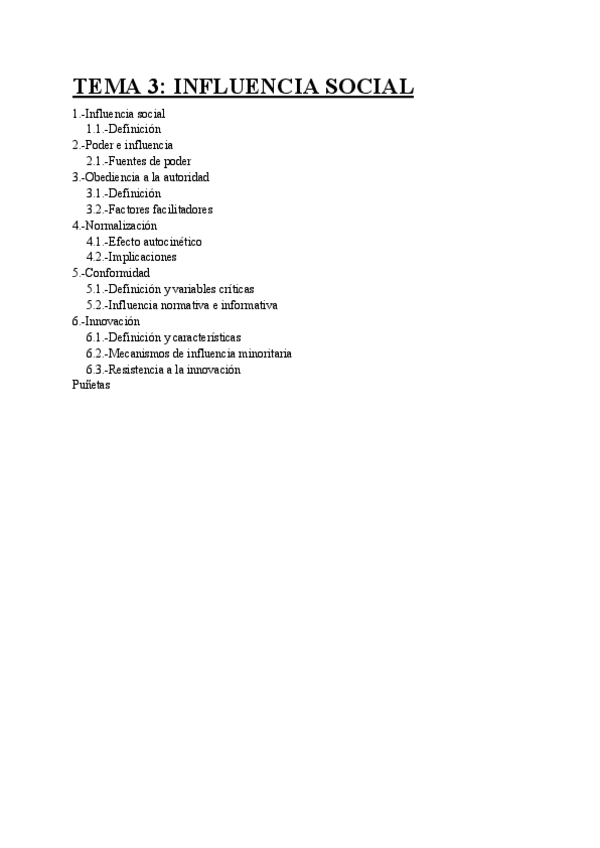 TEMA 3: INFLUENCIA SOCIAL

1.-Influencia social
1.1.-Definición
2.-Poder e influencia
2.1.-Fuentes de poder
3.-Obediencia a la autoridad
3.1.-Definición
3.2.-Factores facilitadores
4.-Normalización
4.1.-Efecto autocinético
4.2.-Implicaciones
5.-Conformidad
5.1.-Definición y variables críticas
5.2.-Influencia normativa e informativa
6.-Innovación
6.1.-Definición y características
6.2.-Mecanismos de influencia minoritaria
6.3.-Resistencia a la innovación
Puñetas